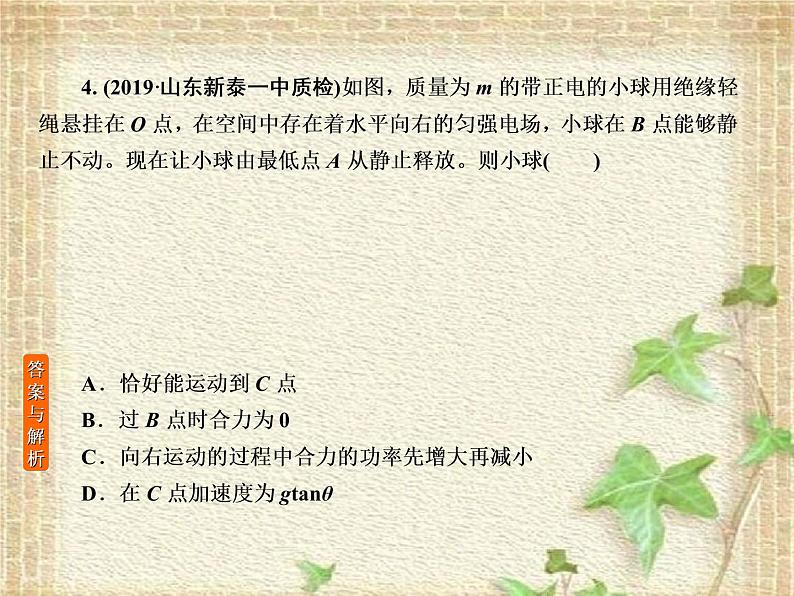 4. (2019·山东新泰一中质检)如图，质量为 $m$ 的带正电的小球用绝缘轻绳悬挂在 $O$ 点，在空间中存在着水平向右的匀强电场，小球在 $B$ 点能够静止不动。现在让小球由最低点 $A$ 从静止释放。则小球(　　)

答案与解析

A．恰好能运动到 $C$ 点
B．过 $B$ 点时合力为 0
C．向右运动的过程中合力的功率先增大再减小
D．在 $C$ 点加速度为 $g\tan\theta$